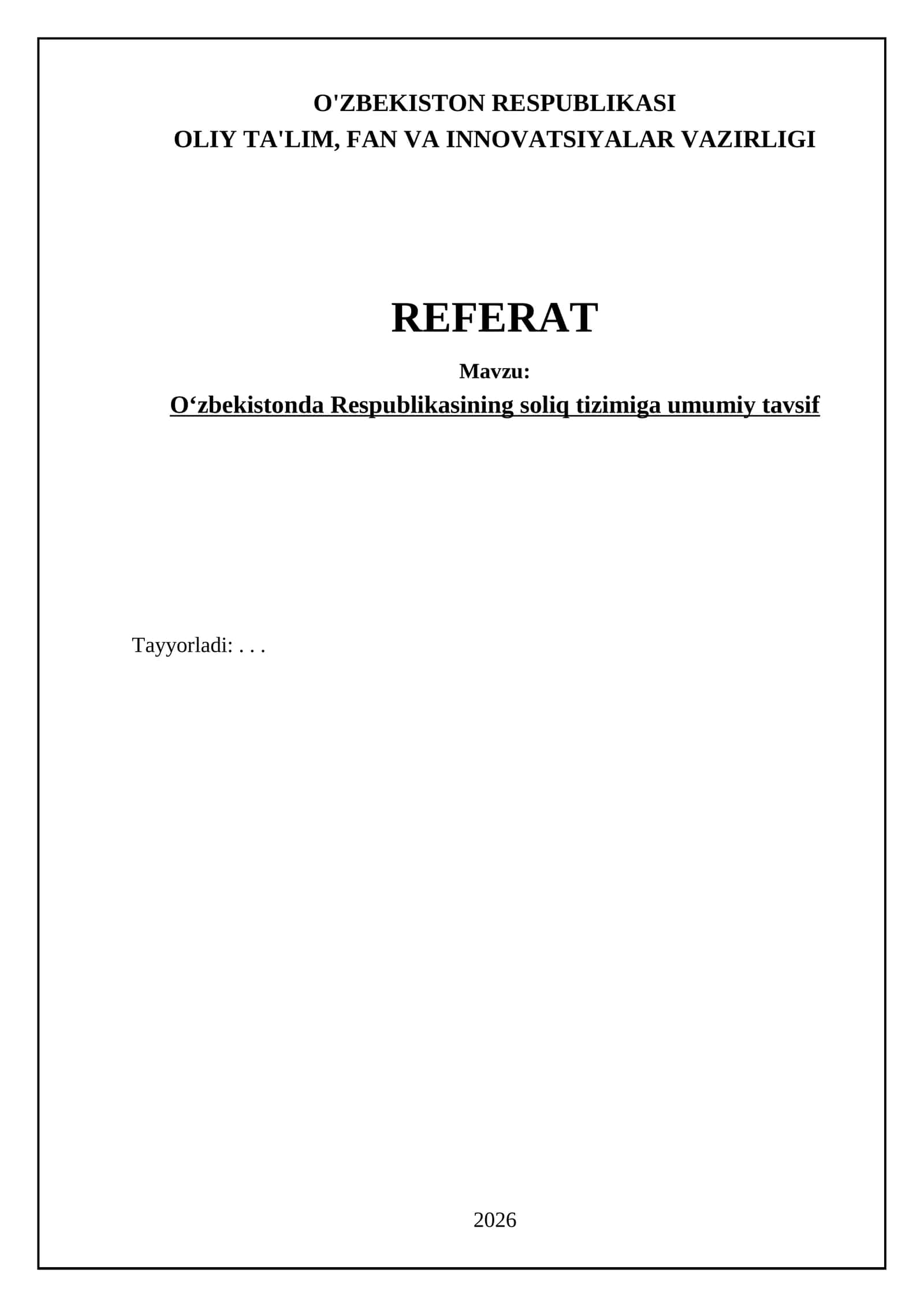 O'ZBEKISTON RESPUBLIKASI
OLIY TA'LIM, FAN VA INNOVATSIYALAR VAZIRLIGI

REFERAT

Mavzu:

O‘zbekistonda Respublikasining soliq tizimiga umumiy tavsif

Tayyorladi: . . .

2026